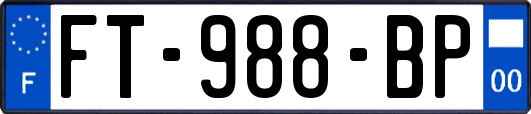 F
FT-988-BP
00